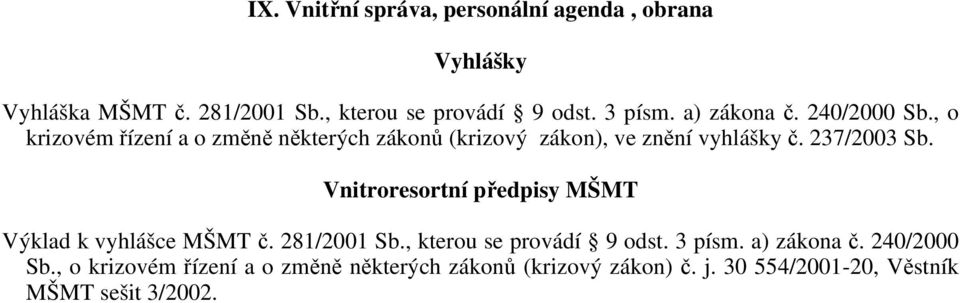 IX. Vnitřní správa, personální agenda , obrana

Vyhlášky

Vyhláška MŠMT č. 281/2001 Sb., kterou se provádí § 9 odst. 3 písm. a) zákona č. 240/2000 Sb., o krizovém řízení a o změně některých zákonů (krizový zákon), ve znění vyhlášky č. 237/2003 Sb.

Vnitroresortní předpisy MŠMT

Výklad k vyhlášce MŠMT č. 281/2001 Sb., kterou se provádí § 9 odst. 3 písm. a) zákona č. 240/2000 Sb., o krizovém řízení a o změně některých zákonů (krizový zákon) č. j. 30 554/2001-20, Věstník MŠMT sešit 3/2002.